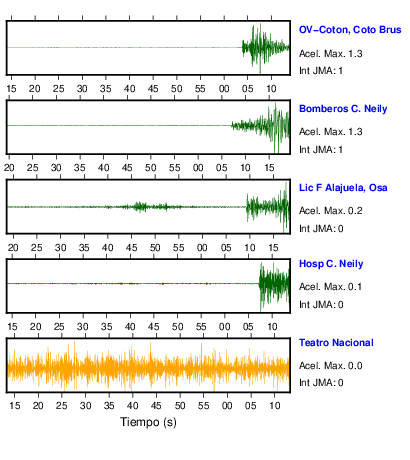 OV−Coton, Coto Brus
Acel. Max. 1.3
Int JMA: 1

15 20 25 30 35 40 45 50 55 00 05 10

Bomberos C. Neily
Acel. Max. 1.3
Int JMA: 1

20 25 30 35 40 45 50 55 00 05 10 15

Lic F Alajuela, Osa
Acel. Max. 0.2
Int JMA: 0

20 25 30 35 40 45 50 55 00 05 10 15

Hosp C. Neily
Acel. Max. 0.1
Int JMA: 0

15 20 25 30 35 40 45 50 55 00 05 10

Teatro Nacional
Acel. Max. 0.0
Int JMA: 0

15 20 25 30 35 40 45 50 55 00 05 10

Tiempo (s)